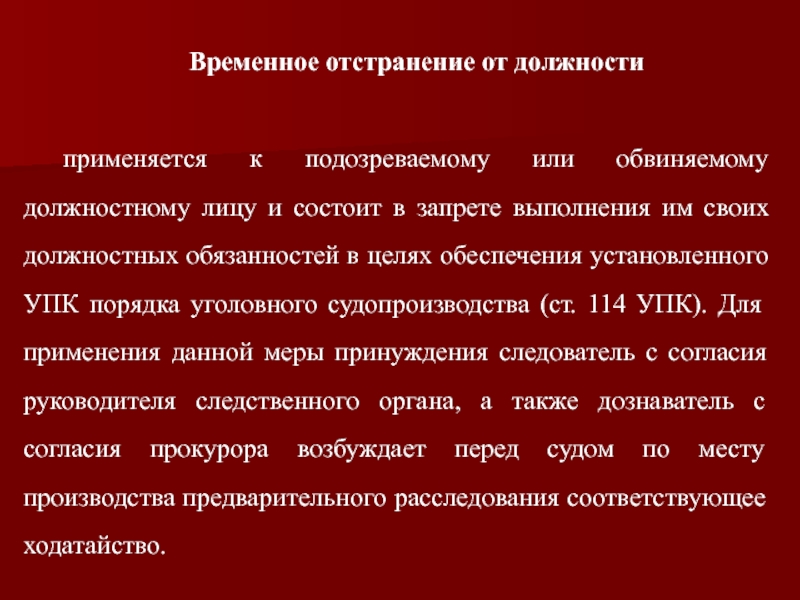 Временное отстранение от должности

применяется к подозреваемому или обвиняемому должностному лицу и состоит в запрете выполнения им своих должностных обязанностей в целях обеспечения установленного УПК порядка уголовного судопроизводства (ст. 114 УПК). Для применения данной меры принуждения следователь с согласия руководителя следственного органа, а также дознаватель с согласия прокурора возбуждает перед судом по месту производства предварительного расследования соответствующее ходатайство.